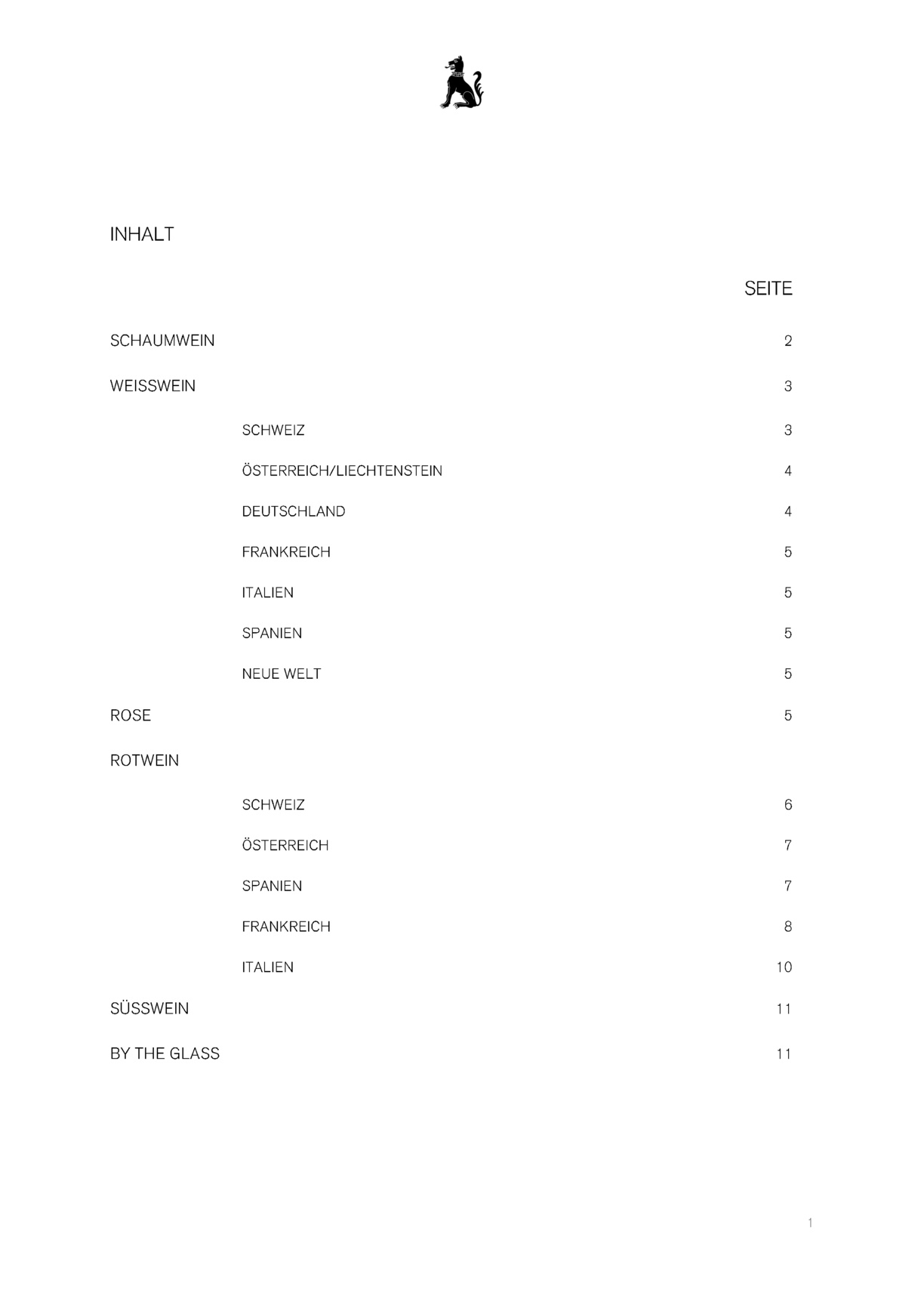 INHALT

SEITE

SCHAUMWEIN 2

WEISSWEIN 3

SCHWEIZ 3

ÖSTERREICH/LIECHTENSTEIN 4

DEUTSCHLAND 4

FRANKREICH 5

ITALIEN 5

SPANIEN 5

NEUE WELT 5

ROSE 5

ROTWEIN

SCHWEIZ 6

ÖSTERREICH 7

SPANIEN 7

FRANKREICH 8

ITALIEN 10

SÜSSWEIN 11

BY THE GLASS 11

1